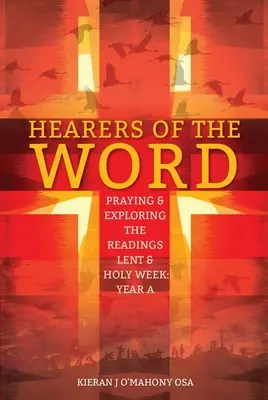 HEARERS OF THE
WORD

PRAYING & EXPLORING THE READINGS LENT & HOLY WEEK: YEAR A

KIERAN J O'MAHONY OSA